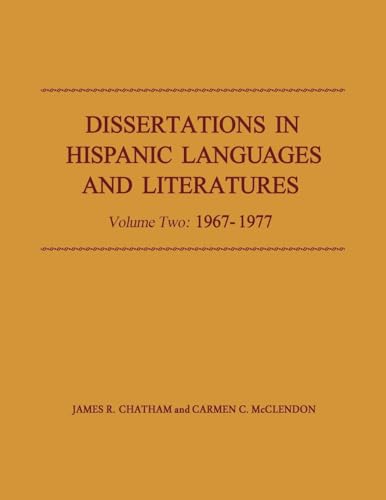 DISSERTATIONS IN HISPANIC LANGUAGES AND LITERATURES

Volume Two: 1967-1977

JAMES R. CHATHAM and CARMEN C. McCLENDON